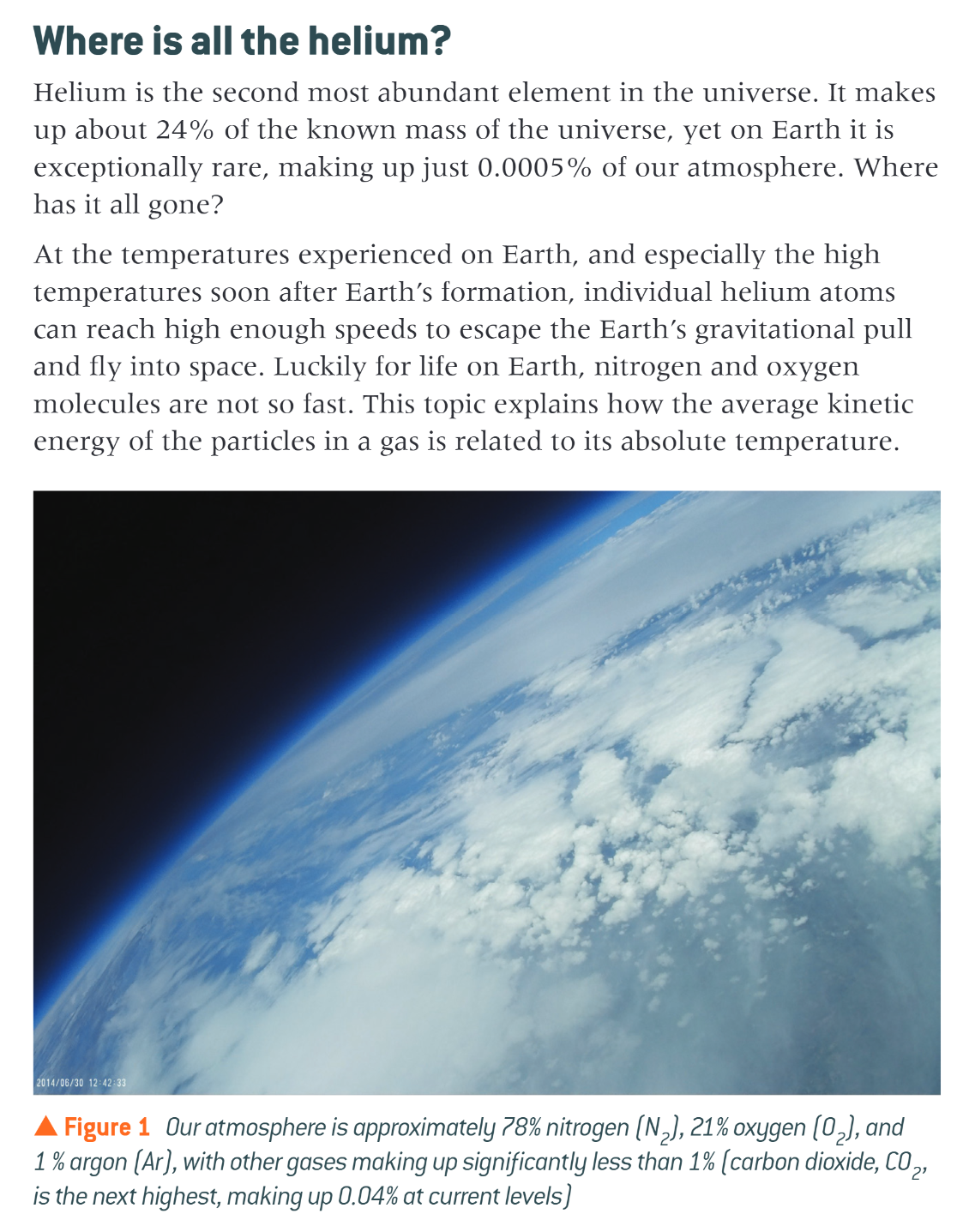 Where is all the helium?

Helium is the second most abundant element in the universe. It makes up about 24% of the known mass of the universe, yet on Earth it is exceptionally rare, making up just 0.0005% of our atmosphere. Where has it all gone?

At the temperatures experienced on Earth, and especially the high temperatures soon after Earth's formation, individual helium atoms can reach high enough speeds to escape the Earth's gravitational pull and fly into space. Luckily for life on Earth, nitrogen and oxygen molecules are not so fast. This topic explains how the average kinetic energy of the particles in a gas is related to its absolute temperature.

2014/06/30 12:42:33

▲ Figure 1 Our atmosphere is approximately 78% nitrogen ($N_2$), 21% oxygen ($O_2$), and 1 % argon (Ar), with other gases making up significantly less than 1% (carbon dioxide, $CO_2$, is the next highest, making up 0.04% at current levels)